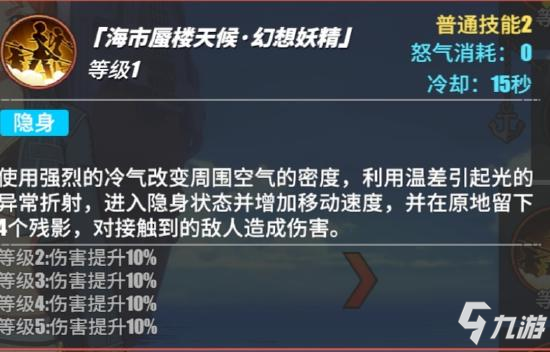 「海市蜃楼天候·幻想妖精」
等级1

普通技能2
怒气消耗：0
冷却：15秒

隐身

使用强烈的冷气改变周围空气的密度，利用温差引起光的异常折射，进入隐身状态并增加移动速度，并在原地留下4个残影，对接触到的敌人造成伤害。

等级2:伤害提升10%
等级3:伤害提升10%
等级4:伤害提升10%
等级5:伤害提升10%

九游